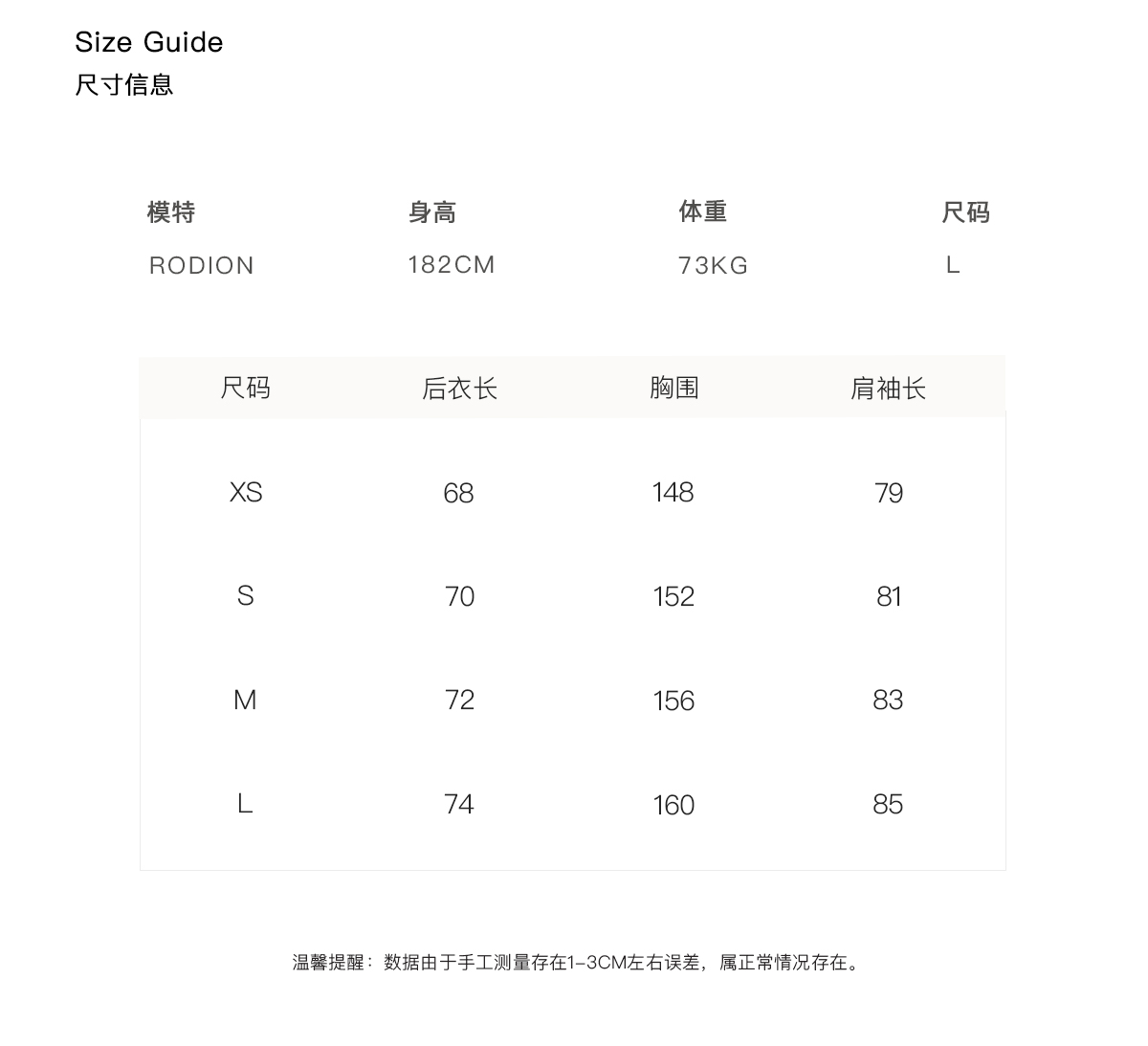 Size Guide
尺寸信息

| 模特 | 身高 | 体重 | 尺码 |
|---|---|---|---|
| RODION | 182CM | 73KG | L |

| 尺码 | 后衣长 | 胸围 | 肩袖长 |
|---|---|---|---|
| XS | 68 | 148 | 79 |
| S | 70 | 152 | 81 |
| M | 72 | 156 | 83 |
| L | 74 | 160 | 85 |

温馨提醒：数据由于手工测量存在1-3CM左右误差，属正常情况存在。